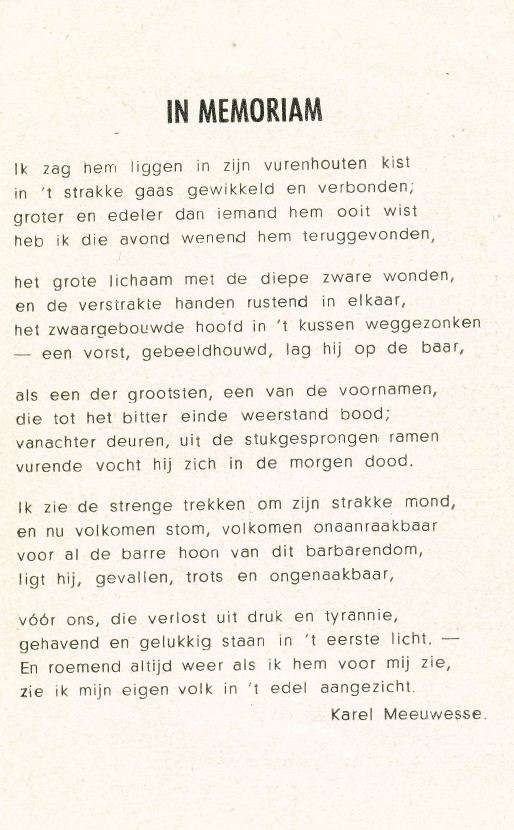 IN MEMORIAM

Ik zag hem liggen in zijn vurenhouten kist
in 't strakke gaas gewikkeld en verbonden;
groter en edeler dan iemand hem ooit wist
heb ik die avond wenend hem teruggevonden,

het grote lichaam met de diepe zware wonden,
en de verstrakte handen rustend in elkaar,
het zwaargebouwde hoofd in 't kussen weggezonken
— een vorst, gebeeldhouwd, lag hij op de baar,

als een der grootsten, een van de voornamen,
die tot het bitter einde weerstand bood;
vanachter deuren, uit de stukgesprongen ramen
vurende vocht hij zich in de morgen dood.

Ik zie de strenge trekken om zijn strakke mond,
en nu volkomen stom, volkomen onaanraakbaar
voor al de barre hoon van dit barbarendom,
ligt hij, gevallen, trots en ongenaakbaar,

vóór ons, die verlost uit druk en tyrannie,
gehavend en gelukkig staan in 't eerste licht. —
En roemend altijd weer als ik hem voor mij zie,
zie ik mijn eigen volk in 't edel aangezicht.

Karel Meeuwesse.